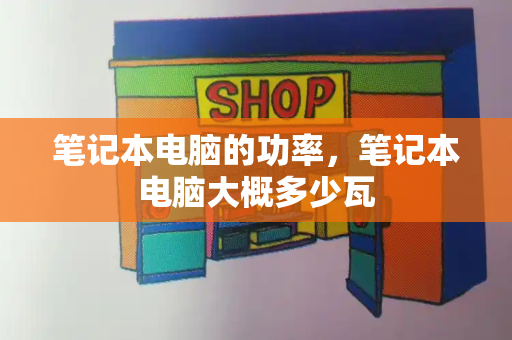 SHOP

笔记本电脑的功率，笔记本电脑大概多少瓦